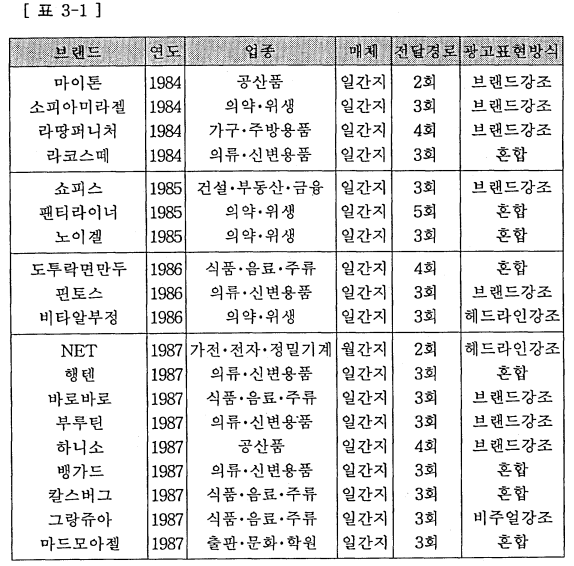 [ 표 3-1 ]

| 브랜드 | 연도 | 업종 | 매체 | 전달경로 | 광고표현방식 |
|---|---|---|---|---|---|
| 마이톤 | 1984 | 공산품 | 일간지 | 2회 | 브랜드강조 |
| 소피아미라젤 | 1984 | 의약·위생 | 일간지 | 3회 | 브랜드강조 |
| 라땅퍼니처 | 1984 | 가구·주방용품 | 일간지 | 4회 | 브랜드강조 |
| 라코스떼 | 1984 | 의류·신변용품 | 일간지 | 3회 | 혼합 |
| 쇼피스 | 1985 | 건설·부동산·금융 | 일간지 | 3회 | 브랜드강조 |
| 팬티라이너 | 1985 | 의약·위생 | 일간지 | 5회 | 혼합 |
| 노이겔 | 1985 | 의약·위생 | 일간지 | 3회 | 혼합 |
| 도투락면만두 | 1986 | 식품·음료·주류 | 일간지 | 4회 | 혼합 |
| 펀토스 | 1986 | 의류·신변용품 | 일간지 | 3회 | 브랜드강조 |
| 비타알부정 | 1986 | 의약·위생 | 일간지 | 3회 | 헤드라인강조 |
| NET | 1987 | 가전·전자·정밀기계 | 월간지 | 2회 | 헤드라인강조 |
| 행텐 | 1987 | 의류·신변용품 | 일간지 | 3회 | 혼합 |
| 바로바로 | 1987 | 식품·음료·주류 | 일간지 | 3회 | 브랜드강조 |
| 부루틴 | 1987 | 의류·신변용품 | 일간지 | 3회 | 브랜드강조 |
| 하니소 | 1987 | 공산품 | 일간지 | 4회 | 브랜드강조 |
| 뱅가드 | 1987 | 의류·신변용품 | 일간지 | 3회 | 혼합 |
| 칼스버그 | 1987 | 식품·음료·주류 | 일간지 | 3회 | 혼합 |
| 그랑쥬아 | 1987 | 식품·음료·주류 | 일간지 | 3회 | 비주얼강조 |
| 마드모아젤 | 1987 | 출판·문화·학원 | 일간지 | 3회 | 혼합 |